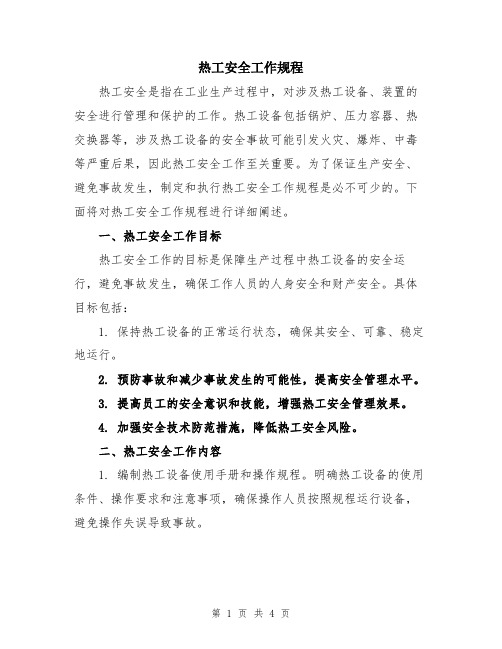 热工安全工作规程

热工安全是指在工业生产过程中，对涉及热工设备、装置的安全进行管理和保护的工作。热工设备包括锅炉、压力容器、热交换器等，涉及热工设备的安全事故可能引发火灾、爆炸、中毒等严重后果，因此热工安全工作至关重要。为了保证生产安全、避免事故发生，制定和执行热工安全工作规程是必不可少的。下面将对热工安全工作规程进行详细阐述。

一、热工安全工作目标

热工安全工作的目标是保障生产过程中热工设备的安全运行，避免事故发生，确保工作人员的人身安全和财产安全。具体目标包括：

1. 保持热工设备的正常运行状态，确保其安全、可靠、稳定地运行。

2. 预防事故和减少事故发生的可能性，提高安全管理水平。

3. 提高员工的安全意识和技能，增强热工安全管理效果。

4. 加强安全技术防范措施，降低热工安全风险。

二、热工安全工作内容

1. 编制热工设备使用手册和操作规程。明确热工设备的使用条件、操作要求和注意事项，确保操作人员按照规程运行设备，避免操作失误导致事故。

第 1 页 共 4 页